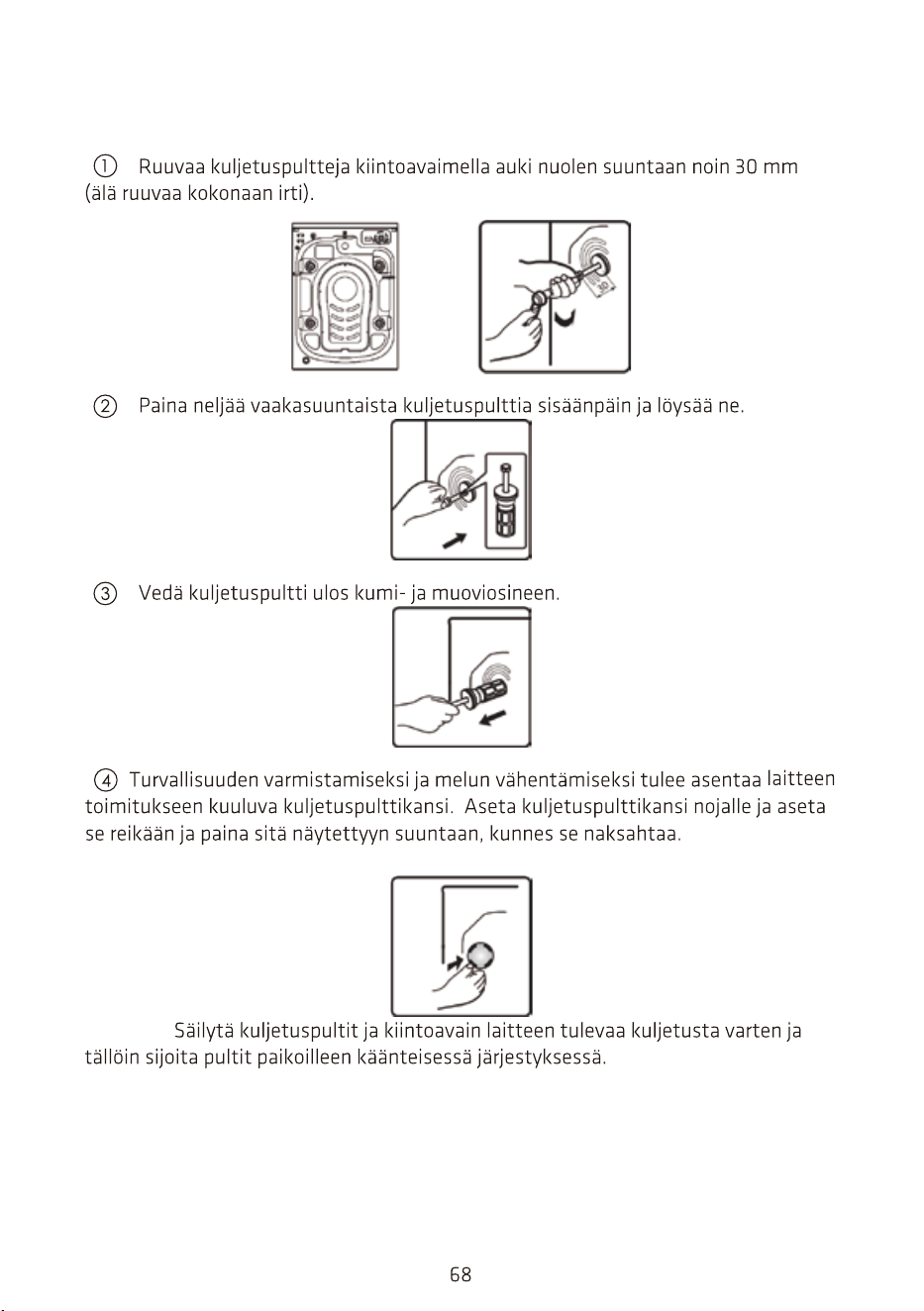 ① Ruuvaa kuljetuspultteja kiintoavaimella auki nuolen suuntaan noin 30 mm (älä ruuvaa kokonaan irti).

② Paina neljää vaakasuuntaista kuljetuspulttia sisäänpäin ja löysää ne.

③ Vedä kuljetuspultti ulos kumi- ja muoviosineen.

④ Turvallisuuden varmistamiseksi ja melun vähentämiseksi tulee asentaa laitteen toimitukseen kuuluva kuljetuspulttikansi. Aseta kuljetuspulttikansi nojalle ja aseta se reikään ja paina sitä näytettyyn suuntaan, kunnes se naksahtaa.

Säilytä kuljetuspultit ja kiintoavain laitteen tulevaa kuljetusta varten ja tällöin sijoita pultit paikoilleen käänteisessä järjestyksessä.

68